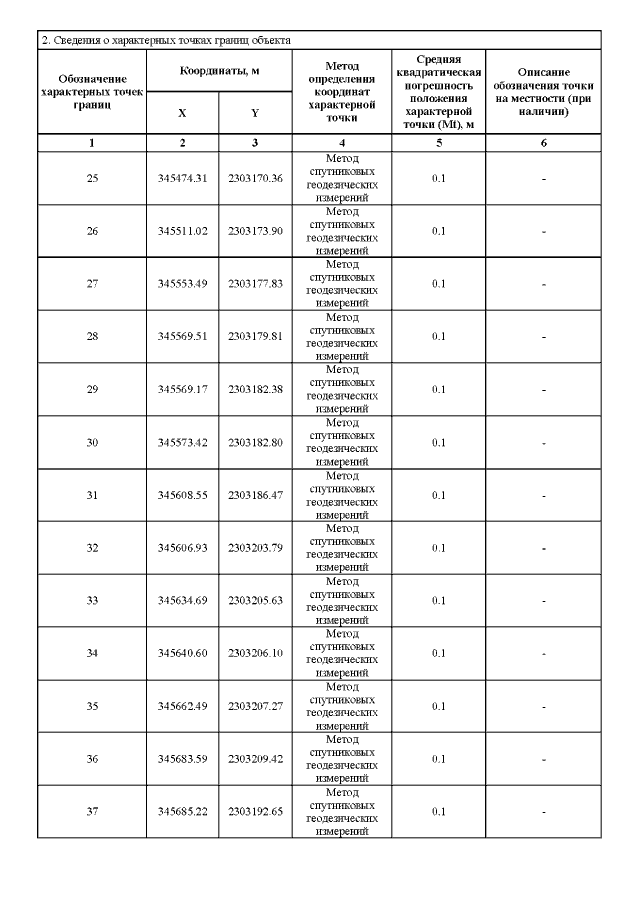 2. Сведения о характерных точках границ объекта

| Обозначение характерных точек границ | Координаты, м | | Метод определения координат характерной точки | Средняя квадратическая погрешность положения характерной точки (Mt), м | Описание обозначения точки на местности (при наличии) |
|---|---|---|---|---|---|
| | X | Y | | | |
| 1 | 2 | 3 | 4 | 5 | 6 |
| 25 | 345474.31 | 2303170.36 | Метод спутниковых геодезических измерений | 0.1 | - |
| 26 | 345511.02 | 2303173.90 | Метод спутниковых геодезических измерений | 0.1 | - |
| 27 | 345553.49 | 2303177.83 | Метод спутниковых геодезических измерений | 0.1 | - |
| 28 | 345569.51 | 2303179.81 | Метод спутниковых геодезических измерений | 0.1 | - |
| 29 | 345569.17 | 2303182.38 | Метод спутниковых геодезических измерений | 0.1 | - |
| 30 | 345573.42 | 2303182.80 | Метод спутниковых геодезических измерений | 0.1 | - |
| 31 | 345608.55 | 2303186.47 | Метод спутниковых геодезических измерений | 0.1 | - |
| 32 | 345606.93 | 2303203.79 | Метод спутниковых геодезических измерений | 0.1 | - |
| 33 | 345634.69 | 2303205.63 | Метод спутниковых геодезических измерений | 0.1 | - |
| 34 | 345640.60 | 2303206.10 | Метод спутниковых геодезических измерений | 0.1 | - |
| 35 | 345662.49 | 2303207.27 | Метод спутниковых геодезических измерений | 0.1 | - |
| 36 | 345683.59 | 2303209.42 | Метод спутниковых геодезических измерений | 0.1 | - |
| 37 | 345685.22 | 2303192.65 | Метод спутниковых геодезических измерений | 0.1 | - |